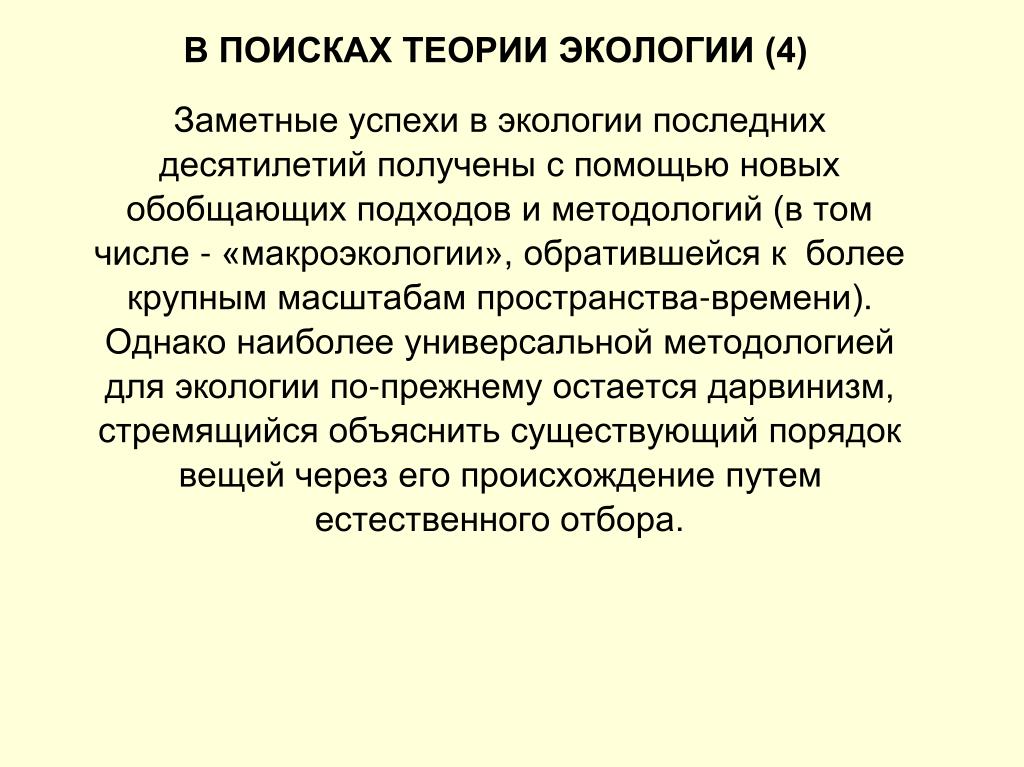 В ПОИСКАХ ТЕОРИИ ЭКОЛОГИИ (4)

Заметные успехи в экологии последних десятилетий получены с помощью новых обобщающих подходов и методологий (в том числе - «макроэкологии», обратившейся к более крупным масштабам пространства-времени). Однако наиболее универсальной методологией для экологии по-прежнему остается дарвинизм, стремящийся объяснить существующий порядок вещей через его происхождение путем естественного отбора.